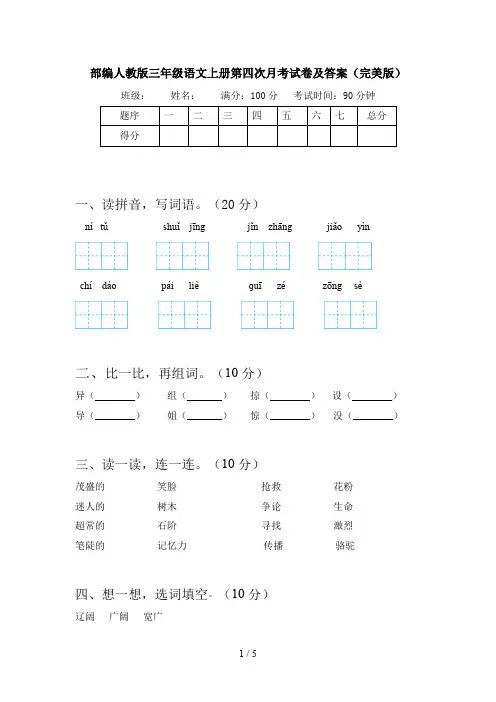 部编人教版三年级语文上册第四次月考试卷及答案（完美版）

班级：　　姓名：　　满分：100 分　　考试时间：90 分钟

| 题序 | 一 | 二 | 三 | 四 | 五 | 六 | 七 | 总分 |
|---|---|---|---|---|---|---|---|---|
| 得分 | | | | | | | | |

一、读拼音，写词语。（20 分）

ní tǔ　　shuǐ jīng　　jǐn zhāng　　jiāo yìn

chí dào　　pái liè　　guī zé　　zōng sè

二、比一比，再组词。（10 分）

异（________）　组（________）　掠（________）　设（________）
导（________）　姐（________）　惊（________）　没（________）

三、读一读，连一连。（10 分）

茂盛的　　笑脸　　抢救　　花粉
迷人的　　树木　　争论　　生命
超常的　　石阶　　寻找　　激烈
笔陡的　　记忆力　　传播　　骆驼

四、想一想，选词填空。（10 分）

辽阔　广阔　宽广

1 / 5